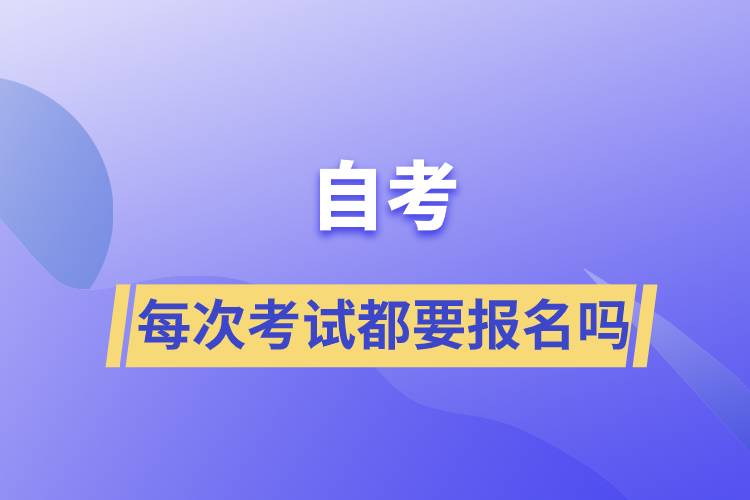 自考

每次考试都要报名吗